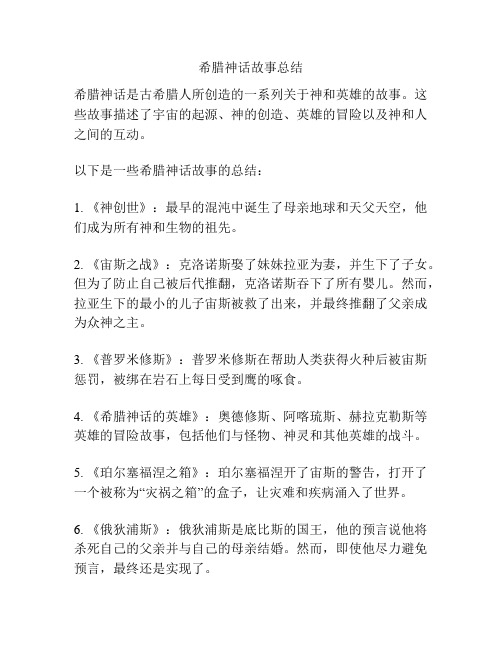 希腊神话故事总结

希腊神话是古希腊人所创造的一系列关于神和英雄的故事。这些故事描述了宇宙的起源、神的创造、英雄的冒险以及神和人之间的互动。

以下是一些希腊神话故事的总结：

1. 《神创世》：最早的混沌中诞生了母亲地球和天父天空，他们成为所有神和生物的祖先。

2. 《宙斯之战》：克洛诺斯娶了妹妹拉亚为妻，并生下了子女。但为了防止自己被后代推翻，克洛诺斯吞下了所有婴儿。然而，拉亚生下的最小的儿子宙斯被救了出来，并最终推翻了父亲成为众神之主。

3. 《普罗米修斯》：普罗米修斯在帮助人类获得火种后被宙斯惩罚，被绑在岩石上每日受到鹰的啄食。

4. 《希腊神话的英雄》：奥德修斯、阿喀琉斯、赫拉克勒斯等英雄的冒险故事，包括他们与怪物、神灵和其他英雄的战斗。

5. 《珀尔塞福涅之箱》：珀尔塞福涅开了宙斯的警告，打开了一个被称为“灾祸之箱”的盒子，让灾难和疾病涌入了世界。

6. 《俄狄浦斯》：俄狄浦斯是底比斯的国王，他的预言说他将杀死自己的父亲并与自己的母亲结婚。然而，即使他尽力避免预言，最终还是实现了。